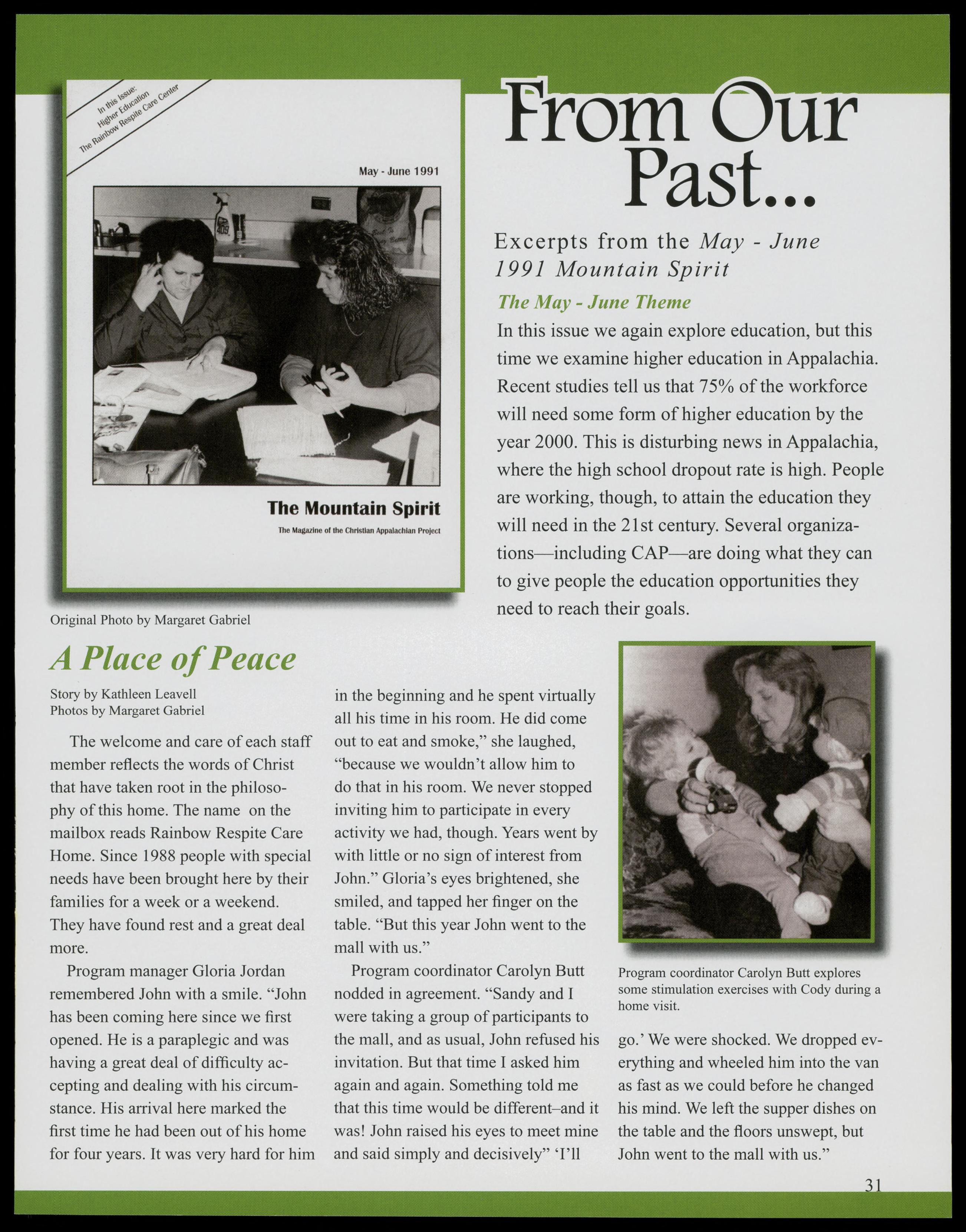 In this Issue:
Higher Education
The Rainbow Respite Care Center

May - June 1991

409

The Mountain Spirit

The Magazine of the Christian Appalachian Project

Original Photo by Margaret Gabriel

From Our Past...

Excerpts from the May - June 1991 Mountain Spirit

The May - June Theme

In this issue we again explore education, but this time we examine higher education in Appalachia. Recent studies tell us that 75% of the workforce will need some form of higher education by the year 2000. This is disturbing news in Appalachia, where the high school dropout rate is high. People are working, though, to attain the education they will need in the 21st century. Several organizations—including CAP—are doing what they can to give people the education opportunities they need to reach their goals.

A Place of Peace

Story by Kathleen Leavell
Photos by Margaret Gabriel

The welcome and care of each staff member reflects the words of Christ that have taken root in the philosophy of this home. The name on the mailbox reads Rainbow Respite Care Home. Since 1988 people with special needs have been brought here by their families for a week or a weekend. They have found rest and a great deal more.

Program manager Gloria Jordan remembered John with a smile. “John has been coming here since we first opened. He is a paraplegic and was having a great deal of difficulty accepting and dealing with his circumstance. His arrival here marked the first time he had been out of his home for four years. It was very hard for him in the beginning and he spent virtually all his time in his room. He did come out to eat and smoke,” she laughed, “because we wouldn’t allow him to do that in his room. We never stopped inviting him to participate in every activity we had, though. Years went by with little or no sign of interest from John.” Gloria’s eyes brightened, she smiled, and tapped her finger on the table. “But this year John went to the mall with us.”

Program coordinator Carolyn Butt nodded in agreement. “Sandy and I were taking a group of participants to the mall, and as usual, John refused his invitation. But that time I asked him again and again. Something told me that this time would be different–and it was! John raised his eyes to meet mine and said simply and decisively” ‘I’ll go.’ We were shocked. We dropped everything and wheeled him into the van as fast as we could before he changed his mind. We left the supper dishes on the table and the floors unswept, but John went to the mall with us.”

Program coordinator Carolyn Butt explores some stimulation exercises with Cody during a home visit.

31